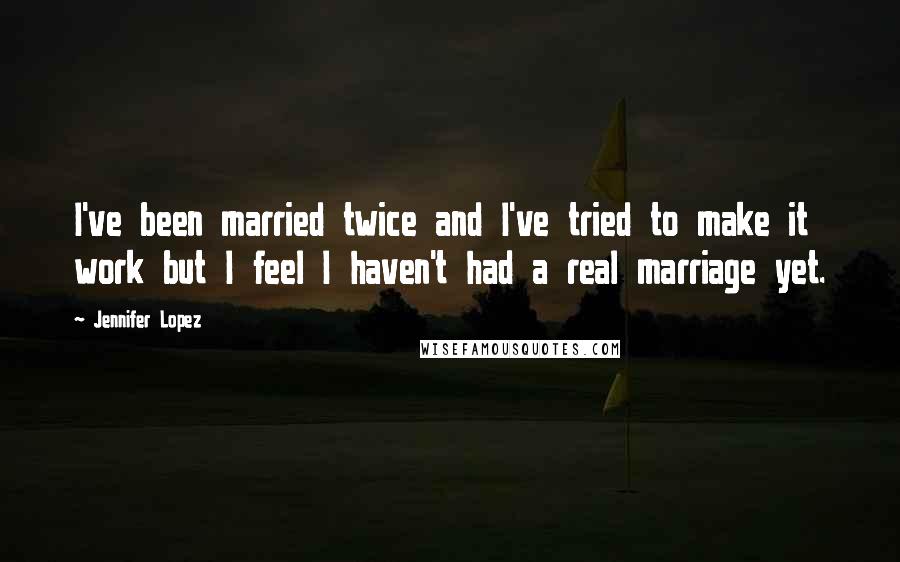 I've been married twice and I've tried to make it work but I feel I haven't had a real marriage yet.

- Jennifer Lopez

WISEFAMOUSQUOTES.COM